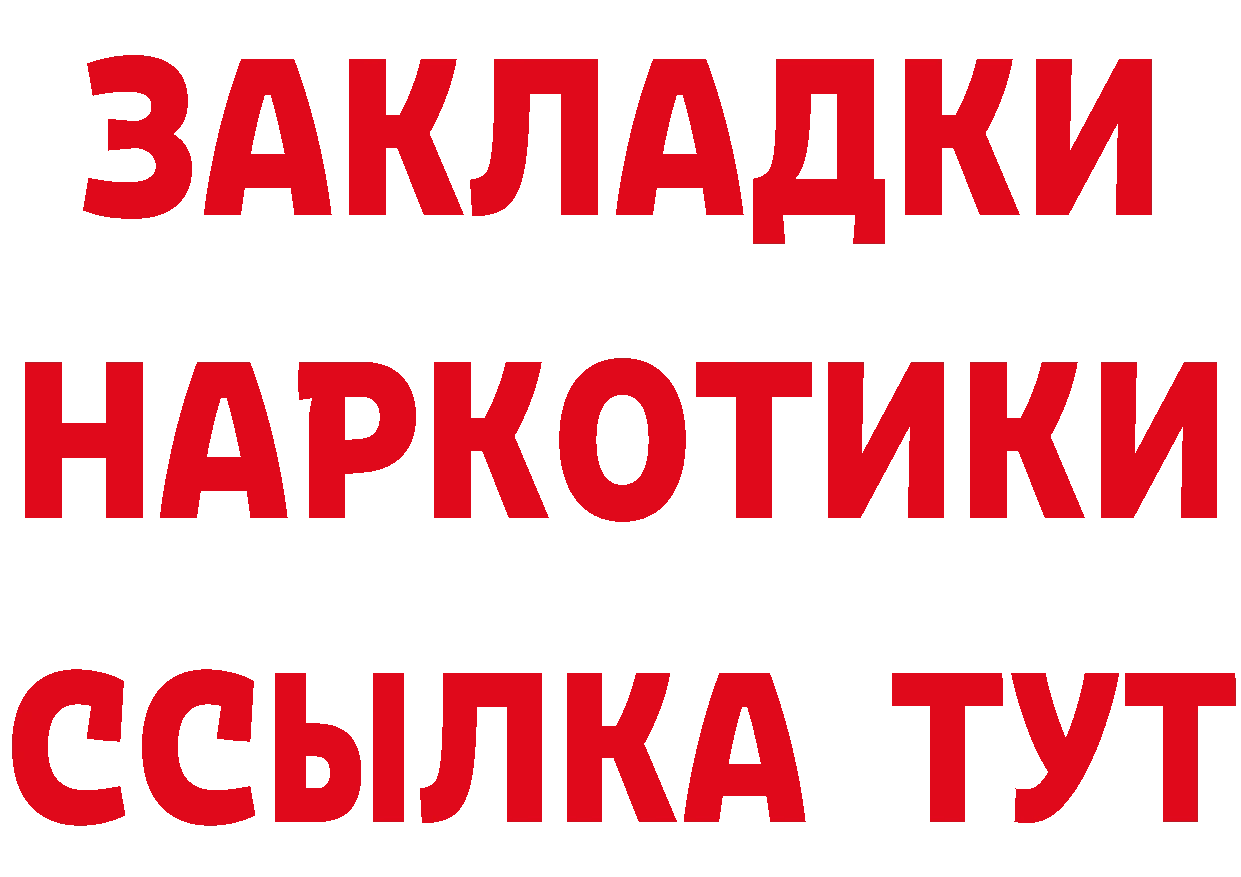 ЗАКЛАДКИ НАРКОТИКИ ССЫЛКА ТУТ